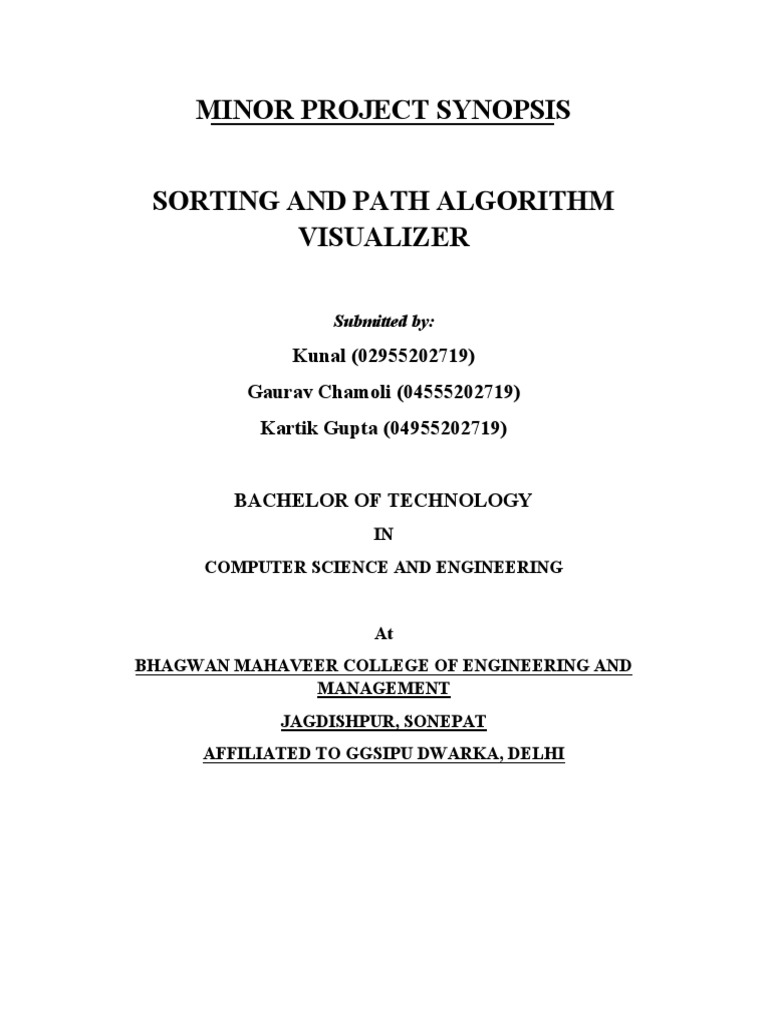 MINOR PROJECT SYNOPSIS

SORTING AND PATH ALGORITHM VISUALIZER

Submitted by:

Kunal (02955202719)

Gaurav Chamoli (04555202719)

Kartik Gupta (04955202719)

BACHELOR OF TECHNOLOGY

IN

COMPUTER SCIENCE AND ENGINEERING

At

BHAGWAN MAHAVEER COLLEGE OF ENGINEERING AND MANAGEMENT

JAGDISHPUR, SONEPAT

AFFILIATED TO GGSIPU DWARKA, DELHI